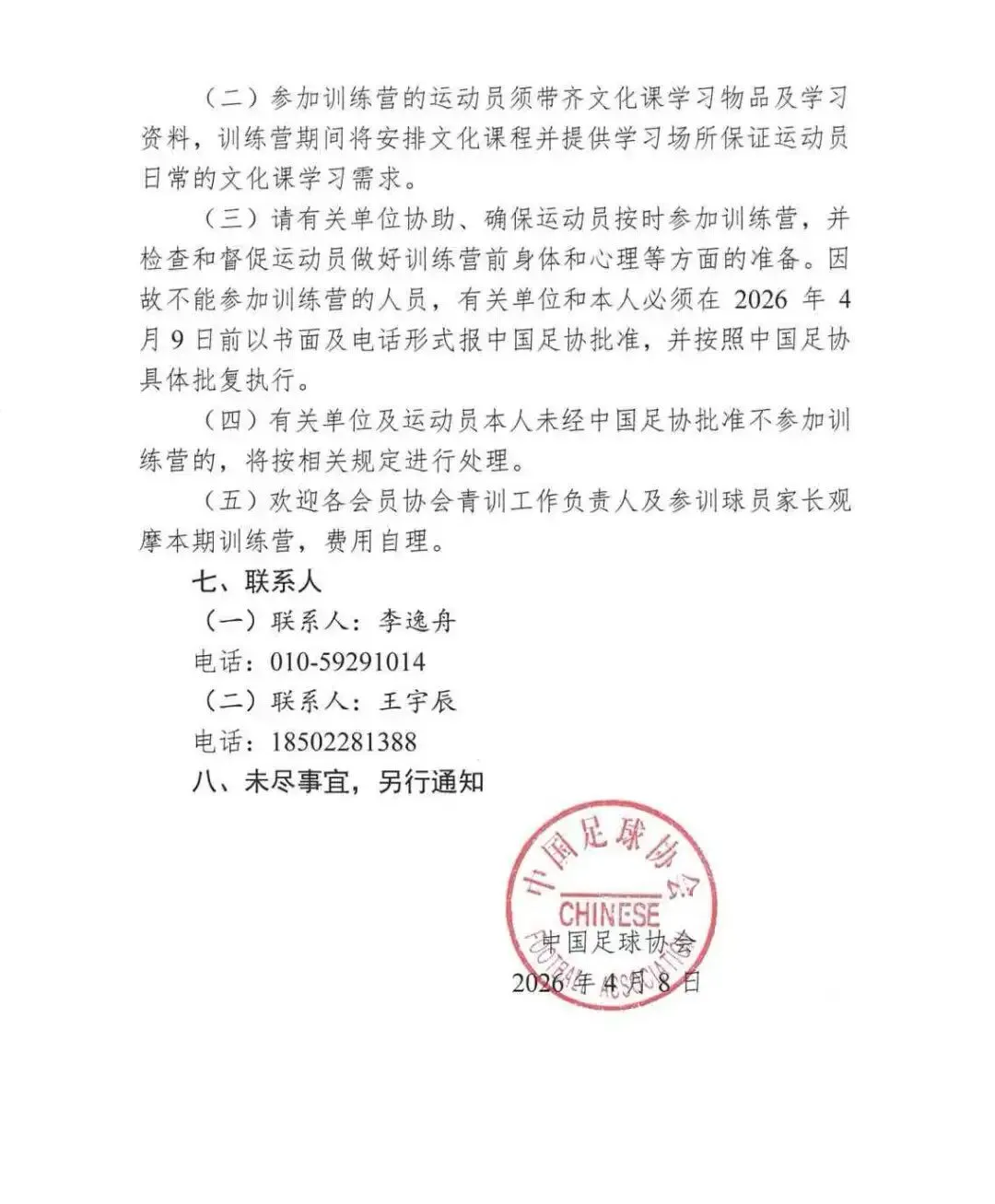 （二）参加训练营的运动员须带齐文化课学习物品及学习资料，训练营期间将安排文化课程并提供学习场所保证运动员日常的文化课学习需求。

（三）请有关单位协助、确保运动员按时参加训练营，并检查和督促运动员做好训练营前身体和心理等方面的准备。因故不能参加训练营的人员，有关单位和本人必须在 2026 年 4 月 9 日前以书面及电话形式报中国足协批准，并按照中国足协具体批复执行。

（四）有关单位及运动员本人未经中国足协批准不参加训练营的，将按相关规定进行处理。

（五）欢迎各会员协会青训工作负责人及参训球员家长观摩本期训练营，费用自理。

七、联系人

（一）联系人：李逸舟

电话：010-59291014

（二）联系人：王宇辰

电话：18502281388

八、未尽事宜，另行通知

中国足球协会
CHINESE
FOOTBALL ASSOCIATION

中国足球协会

2026 年 4 月 8 日